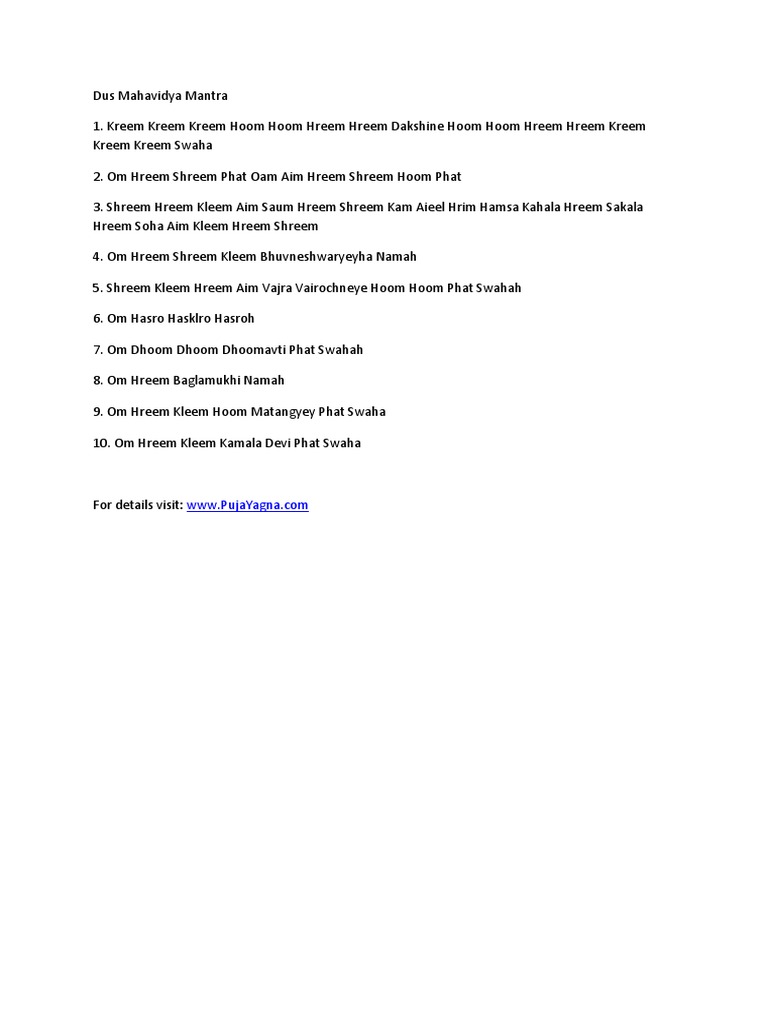 Dus Mahavidya Mantra

1. Kreem Kreem Kreem Hoom Hoom Hreem Hreem Dakshine Hoom Hoom Hreem Hreem Kreem Kreem Kreem Swaha

2. Om Hreem Shreem Phat Oam Aim Hreem Shreem Hoom Phat

3. Shreem Hreem Kleem Aim Saum Hreem Shreem Kam Aieel Hrim Hamsa Kahala Hreem Sakala Hreem Soha Aim Kleem Hreem Shreem

4. Om Hreem Shreem Kleem Bhuvneshwaryeyha Namah

5. Shreem Kleem Hreem Aim Vajra Vairochneye Hoom Hoom Phat Swahah

6. Om Hasro Hasklro Hasroh

7. Om Dhoom Dhoom Dhoomavti Phat Swahah

8. Om Hreem Baglamukhi Namah

9. Om Hreem Kleem Hoom Matangyey Phat Swaha

10. Om Hreem Kleem Kamala Devi Phat Swaha

For details visit: www.PujaYagna.com